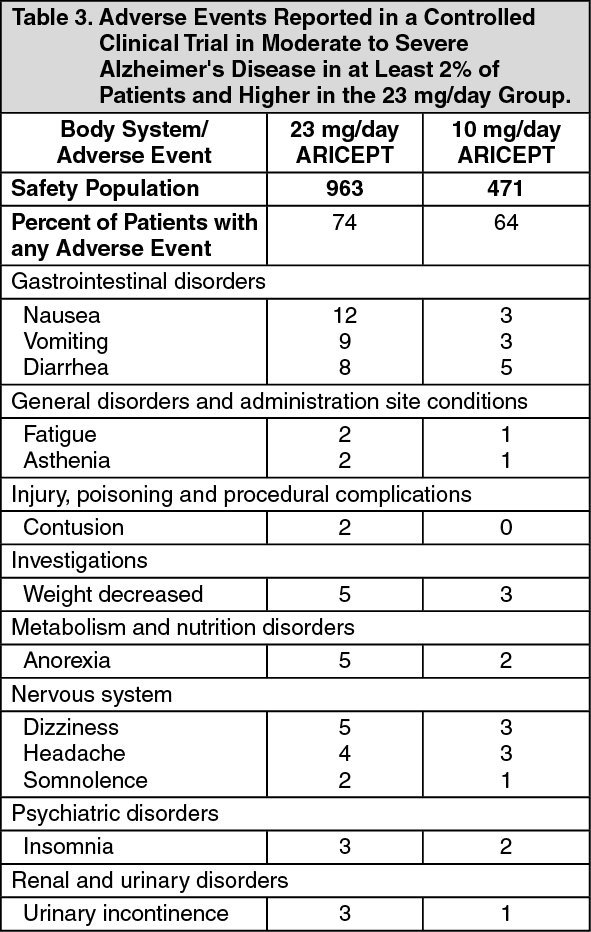 Table 3. Adverse Events Reported in a Controlled Clinical Trial in Moderate to Severe Alzheimer's Disease in at Least 2% of Patients and Higher in the 23 mg/day Group.

| Body System/ Adverse Event | 23 mg/day ARICEPT | 10 mg/day ARICEPT |
|---|---|---|
| Safety Population | 963 | 471 |
| Percent of Patients with any Adverse Event | 74 | 64 |
| Gastrointestinal disorders | | |
| Nausea | 12 | 3 |
| Vomiting | 9 | 3 |
| Diarrhea | 8 | 5 |
| General disorders and administration site conditions | | |
| Fatigue | 2 | 1 |
| Asthenia | 2 | 1 |
| Injury, poisoning and procedural complications | | |
| Contusion | 2 | 0 |
| Investigations | | |
| Weight decreased | 5 | 3 |
| Metabolism and nutrition disorders | | |
| Anorexia | 5 | 2 |
| Nervous system | | |
| Dizziness | 5 | 3 |
| Headache | 4 | 3 |
| Somnolence | 2 | 1 |
| Psychiatric disorders | | |
| Insomnia | 3 | 2 |
| Renal and urinary disorders | | |
| Urinary incontinence | 3 | 1 |